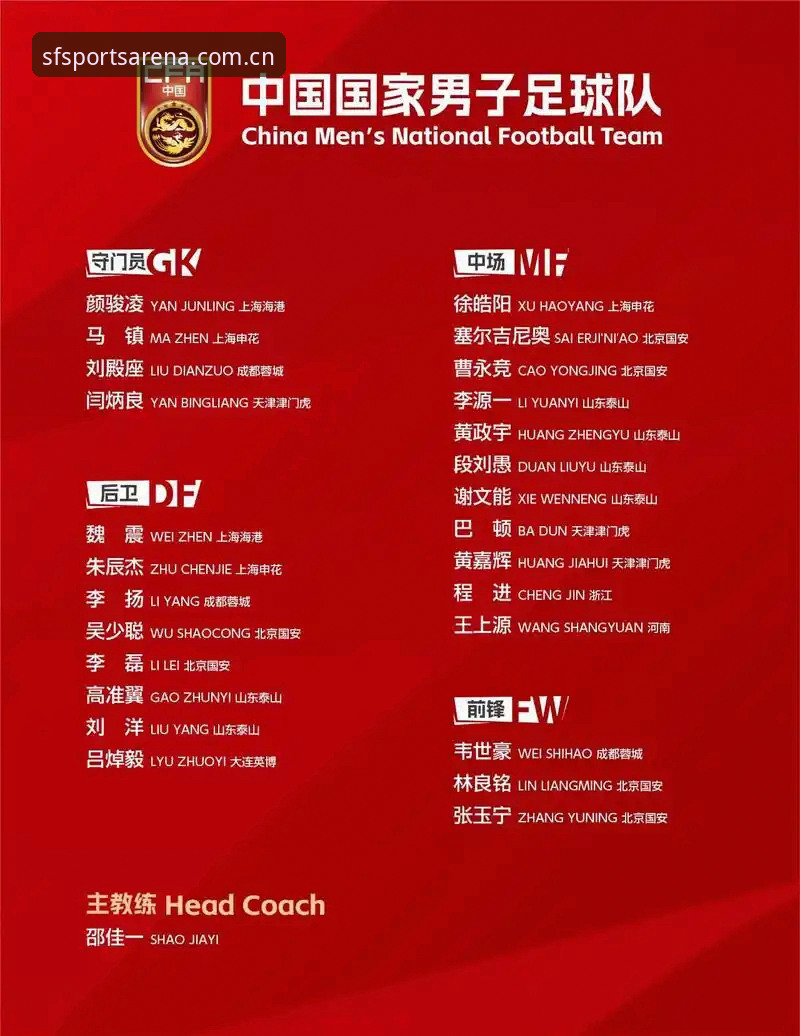 sfsportsarena.com.cn

CFA 中国

中国国家男子足球队
China Men's National Football Team

守门员 GK
颜骏凌 YAN JUNLING 上海海港
马 镇 MA ZHEN 上海申花
刘殿座 LIU DIANZUO 成都蓉城
闫炳良 YAN BINGLIANG 天津津门虎

后卫 DF
魏 震 WEI ZHEN 上海海港
朱辰杰 ZHU CHENJIE 上海申花
李 扬 LI YANG 成都蓉城
吴少聪 WU SHAOCONG 北京国安
李 磊 LI LEI 北京国安
高准翼 GAO ZHUNYI 山东泰山
刘 洋 LIU YANG 山东泰山
吕焯毅 LYU ZHUOYI 大连英博

中场 MF
徐皓阳 XU HAOYANG 上海申花
塞尔吉尼奥 SAI ERJI'NI'AO 北京国安
曹永竞 CAO YONGJING 北京国安
李源一 LI YUANYI 山东泰山
黄政宇 HUANG ZHENGYU 山东泰山
段刘愚 DUAN LIUYU 山东泰山
谢文能 XIE WENNENG 山东泰山
巴 顿 BA DUN 天津津门虎
黄嘉辉 HUANG JIAHUI 天津津门虎
程 进 CHENG JIN 浙江
王上源 WANG SHANGYUAN 河南

前锋 FW
韦世豪 WEI SHIHAO 成都蓉城
林良铭 LIN LIANGMING 北京国安
张玉宁 ZHANG YUNING 北京国安

主教练 Head Coach
邵佳一 SHAO JIAYI